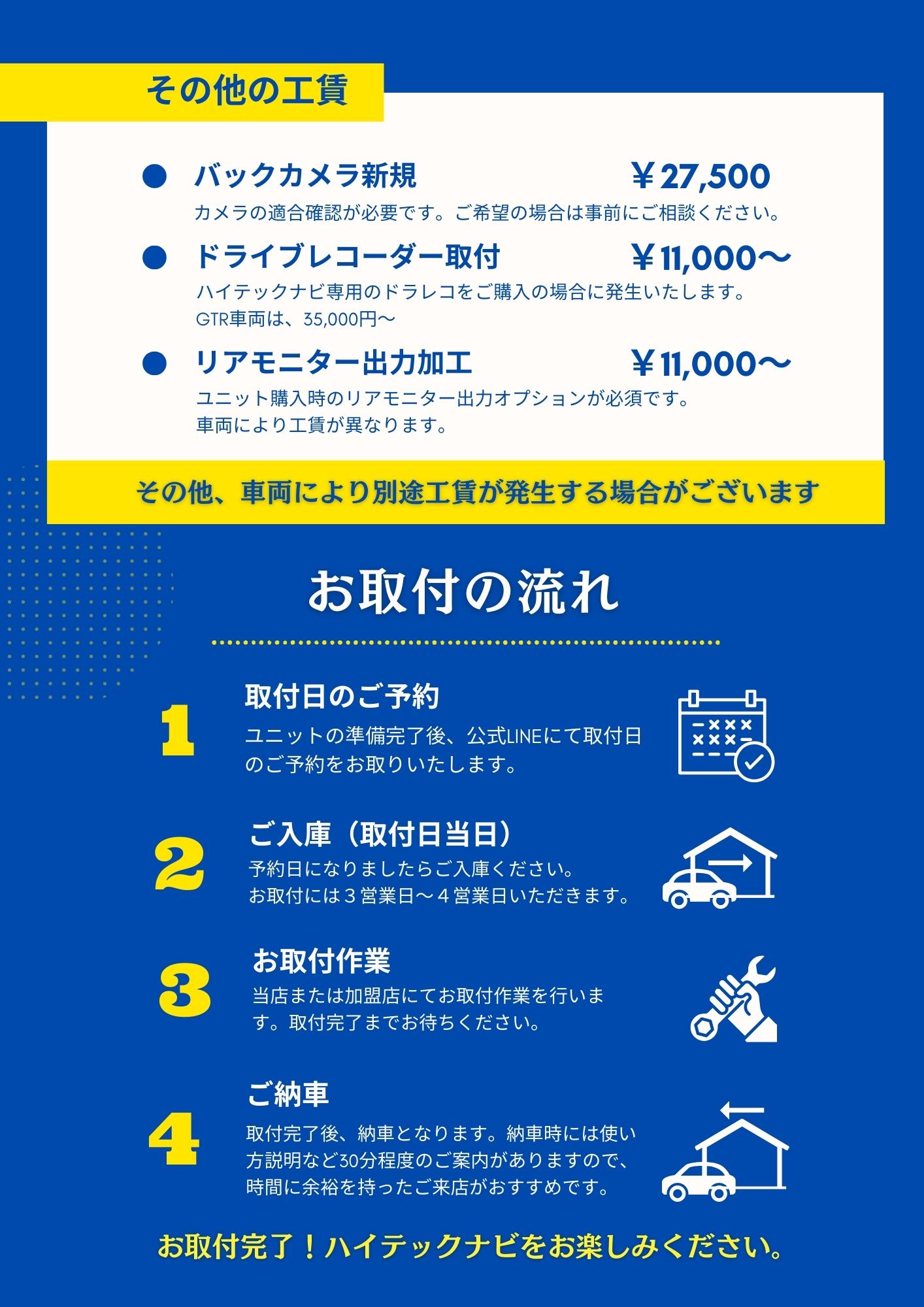 その他の工賃

● バックカメラ新規 ￥27,500
カメラの適合確認が必要です。ご希望の場合は事前にご相談ください。

● ドライブレコーダー取付 ￥11,000〜
ハイテックナビ専用のドラレコをご購入の場合に発生いたします。
GTR車両は、35,000円〜

● リアモニター出力加工 ￥11,000〜
ユニット購入時のリアモニター出力オプションが必須です。
車両により工賃が異なります。

その他、車両により別途工賃が発生する場合がございます

お取付の流れ

1
取付日のご予約
ユニットの準備完了後、公式LINEにて取付日のご予約をお取りいたします。

2
ご入庫（取付日当日）
予約日になりましたらご入庫ください。
お取付には３営業日〜４営業日いただきます。

3
お取付作業
当店または加盟店にてお取付作業を行います。取付完了までお待ちください。

4
ご納車
取付完了後、納車となります。納車時には使い方説明など30分程度のご案内がありますので、時間に余裕を持ったご来店がおすすめです。

お取付完了！ハイテックナビをお楽しみください。